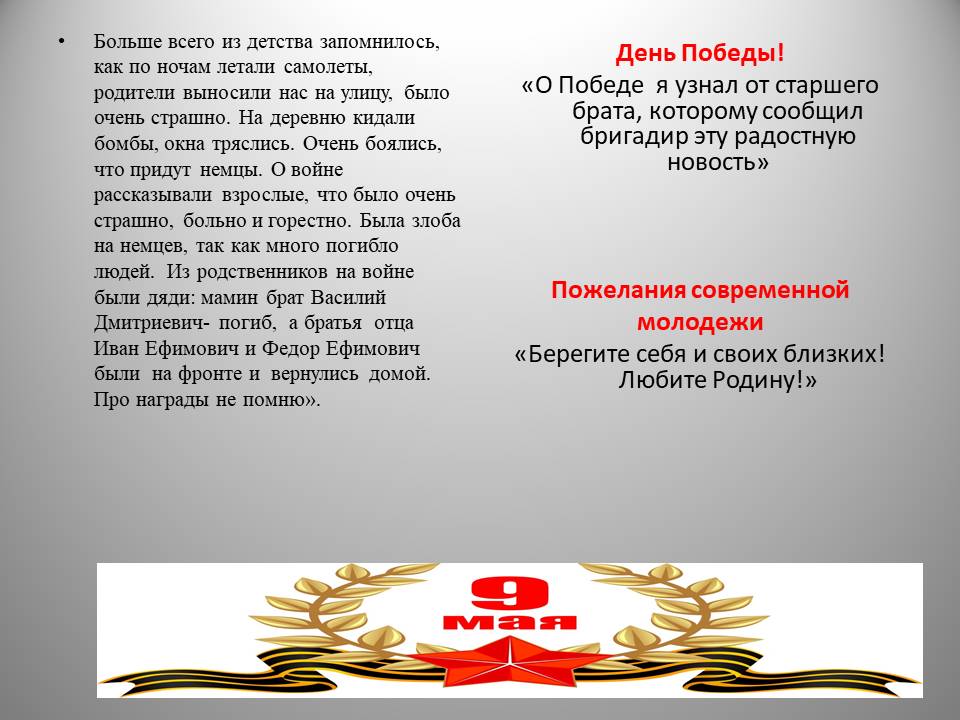 • Больше всего из детства запомнилось, как по ночам летали самолеты, родители выносили нас на улицу, было очень страшно. На деревню кидали бомбы, окна тряслись. Очень боялись, что придут немцы. О войне рассказывали взрослые, что было очень страшно, больно и горестно. Была злоба на немцев, так как много погибло людей. Из родственников на войне были дяди: мамин брат Василий Дмитриевич- погиб, а братья отца Иван Ефимович и Федор Ефимович были на фронте и вернулись домой. Про награды не помню».

День Победы!

«О Победе я узнал от старшего брата, которому сообщил бригадир эту радостную новость»

Пожелания современной молодежи

«Берегите себя и своих близких! Любите Родину!»

9 мая